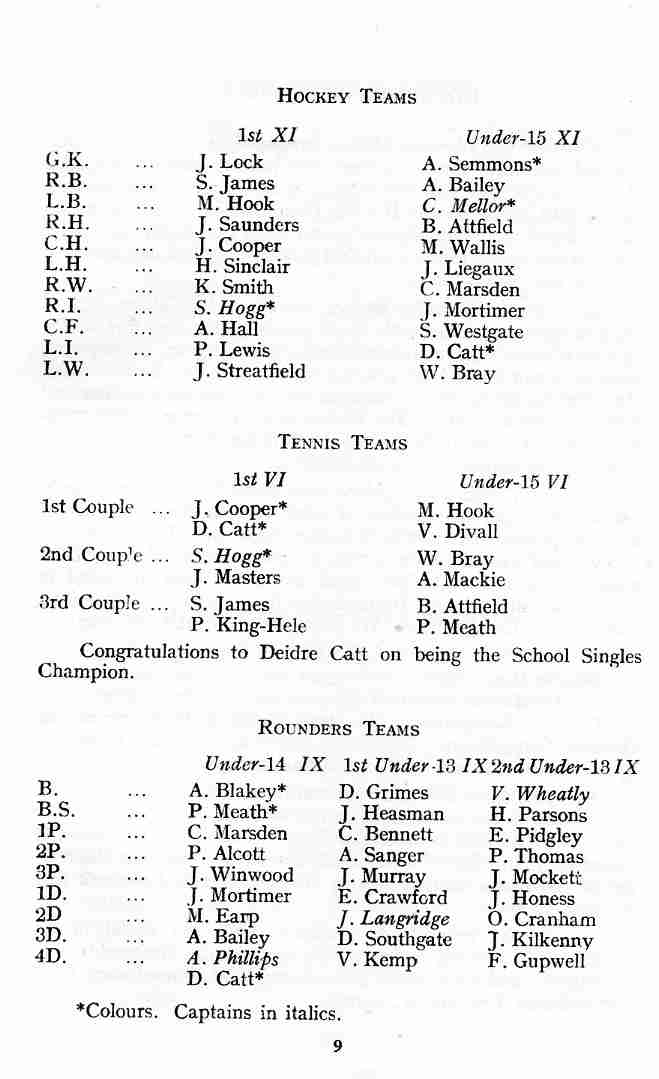 HOCKEY TEAMS

| | | 1st XI | Under-15 XI |
|---|---|---|---|
| G.K. | ... | J. Lock | A. Semmons* |
| R.B. | ... | S. James | A. Bailey |
| L.B. | ... | M. Hook | C. Mellor* |
| R.H. | ... | J. Saunders | B. Attfield |
| C.H. | ... | J. Cooper | M. Wallis |
| L.H. | ... | H. Sinclair | J. Liegaux |
| R.W. | ... | K. Smith | C. Marsden |
| R.I. | ... | S. Hogg* | J. Mortimer |
| C.F. | ... | A. Hall | S. Westgate |
| L.I. | ... | P. Lewis | D. Catt* |
| L.W. | ... | J. Streatfield | W. Bray |

TENNIS TEAMS

| | 1st VI | Under-15 VI |
|---|---|---|
| 1st Couple ... | J. Cooper* | M. Hook |
| | D. Catt* | V. Divall |
| 2nd Couple ... | S. Hogg* | W. Bray |
| | J. Masters | A. Mackie |
| 3rd Couple ... | S. James | B. Attfield |
| | P. King-Hele | P. Meath |

Congratulations to Deidre Catt on being the School Singles Champion.

ROUNDERS TEAMS

| | | Under-14 IX | 1st Under-13 IX | 2nd Under-13 IX |
|---|---|---|---|---|
| B. | ... | A. Blakey* | D. Grimes | V. Wheatly |
| B.S. | ... | P. Meath* | J. Heasman | H. Parsons |
| 1P. | ... | C. Marsden | C. Bennett | E. Pidgley |
| 2P. | ... | P. Alcott | A. Sanger | P. Thomas |
| 3P. | ... | J. Winwood | J. Murray | J. Mockett |
| 1D. | ... | J. Mortimer | E. Crawford | J. Honess |
| 2D | ... | M. Earp | J. Langridge | O. Cranham |
| 3D. | ... | A. Bailey | D. Southgate | J. Kilkenny |
| 4D. | ... | A. Phillips | V. Kemp | F. Gupwell |
| | | D. Catt* | | |

*Colours. Captains in italics.

9